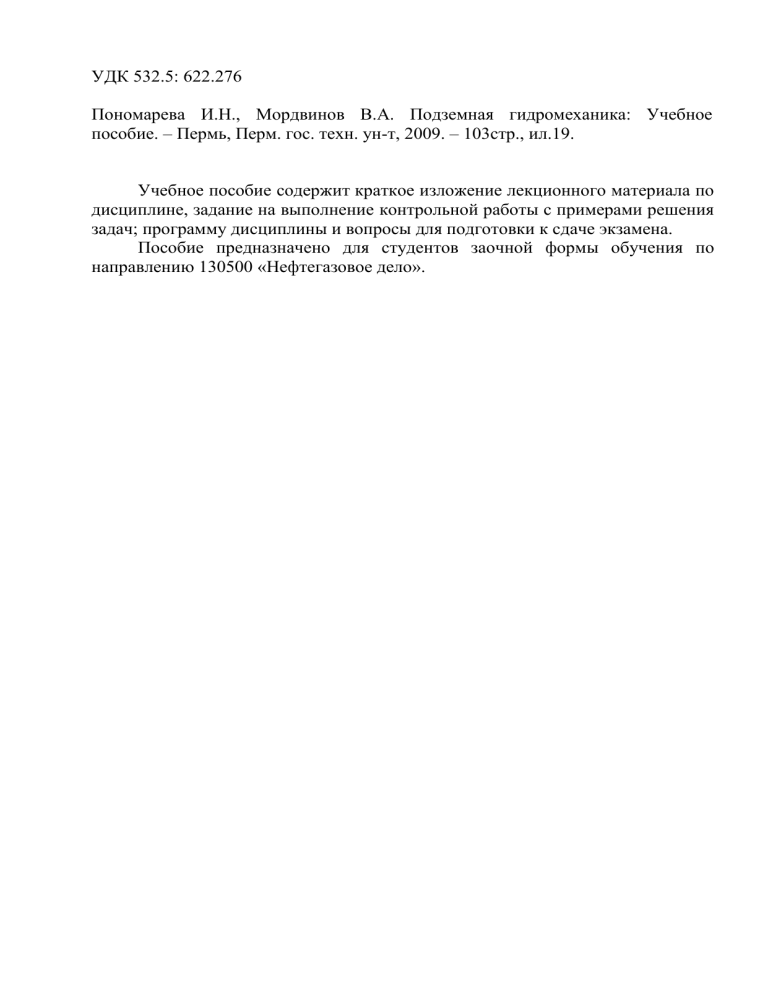 УДК 532.5: 622.276

Пономарева И.Н., Мордвинов В.А. Подземная гидромеханика: Учебное пособие. – Пермь, Перм. гос. техн. ун-т, 2009. – 103стр., ил.19.

Учебное пособие содержит краткое изложение лекционного материала по дисциплине, задание на выполнение контрольной работы с примерами решения задач; программу дисциплины и вопросы для подготовки к сдаче экзамена.

Пособие предназначено для студентов заочной формы обучения по направлению 130500 «Нефтегазовое дело».